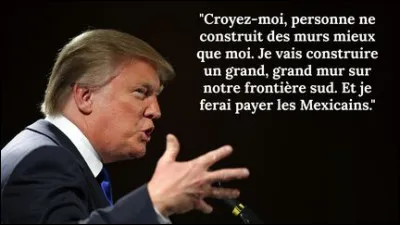 "Croyez-moi, personne ne construit des murs mieux que moi. Je vais construire un grand, grand mur sur notre frontière sud. Et je ferai payer les Mexicains."